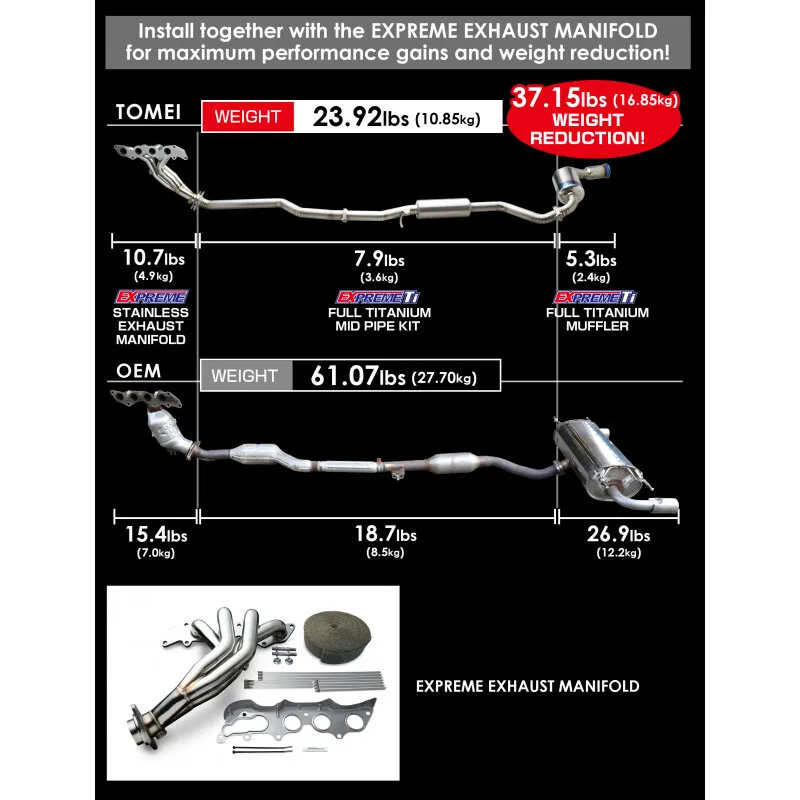 Install together with the EXPREME EXHAUST MANIFOLD for maximum performance gains and weight reduction!

TOMEI

WEIGHT 23.92lbs (10.85kg)

37.15lbs (16.85kg) WEIGHT REDUCTION!

10.7lbs (4.9kg)
EXPREME
STAINLESS EXHAUST MANIFOLD

7.9lbs (3.6kg)
EXPREME Ti
FULL TITANIUM MID PIPE KIT

5.3lbs (2.4kg)
EXPREME Ti
FULL TITANIUM MUFFLER

OEM

WEIGHT 61.07lbs (27.70kg)

15.4lbs (7.0kg)

18.7lbs (8.5kg)

26.9lbs (12.2kg)

EXPREME EXHAUST MANIFOLD